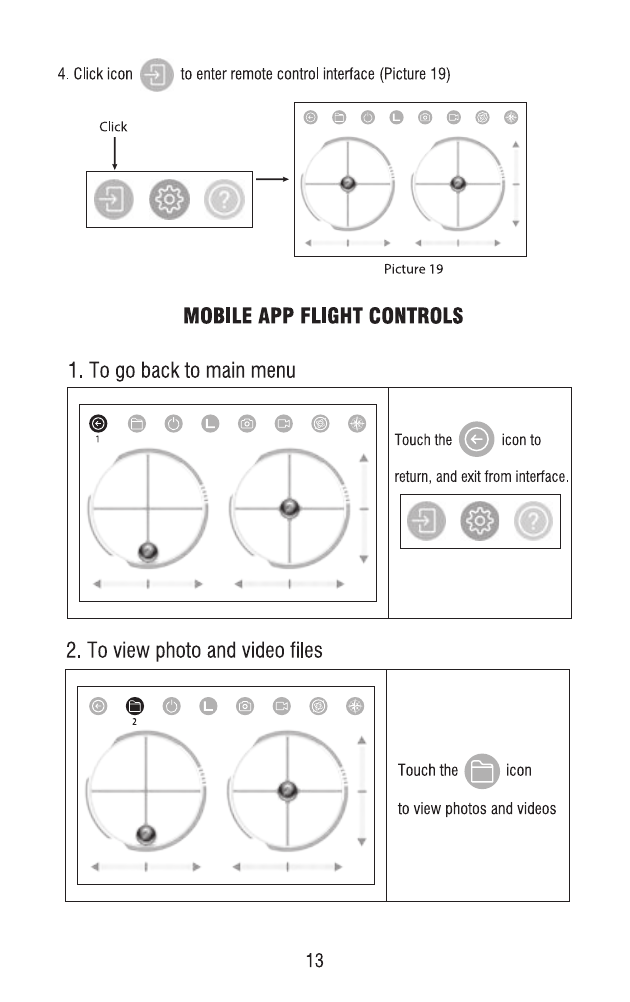 4. Click icon to enter remote control interface (Picture 19)

Click

Picture 19

MOBILE APP FLIGHT CONTROLS

1. To go back to main menu

1

Touch the icon to return, and exit from interface.

2. To view photo and video files

2

Touch the icon to view photos and videos

13